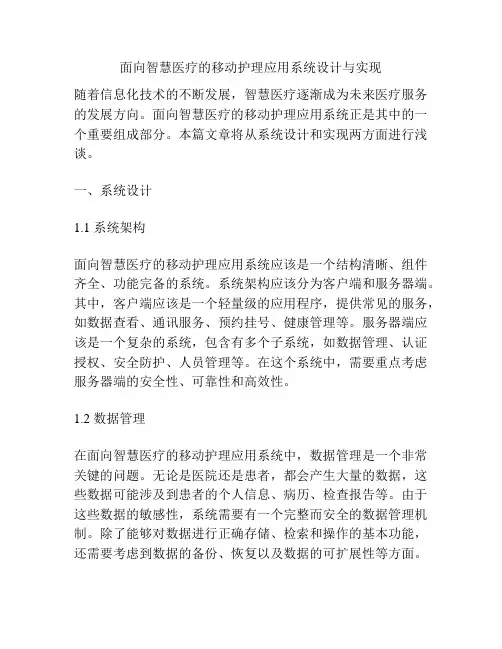 面向智慧医疗的移动护理应用系统设计与实现

随着信息化技术的不断发展，智慧医疗逐渐成为未来医疗服务的发展方向。面向智慧医疗的移动护理应用系统正是其中的一个重要组成部分。本篇文章将从系统设计和实现两方面进行浅谈。

一、系统设计

1.1 系统架构

面向智慧医疗的移动护理应用系统应该是一个结构清晰、组件齐全、功能完备的系统。系统架构应该分为客户端和服务器端。其中，客户端应该是一个轻量级的应用程序，提供常见的服务，如数据查看、通讯服务、预约挂号、健康管理等。服务器端应该是一个复杂的系统，包含有多个子系统，如数据管理、认证授权、安全防护、人员管理等。在这个系统中，需要重点考虑服务器端的安全性、可靠性和高效性。

1.2 数据管理

在面向智慧医疗的移动护理应用系统中，数据管理是一个非常关键的问题。无论是医院还是患者，都会产生大量的数据，这些数据可能涉及到患者的个人信息、病历、检查报告等。由于这些数据的敏感性，系统需要有一个完整而安全的数据管理机制。除了能够对数据进行正确存储、检索和操作的基本功能，还需要考虑到数据的备份、恢复以及数据的可扩展性等方面。